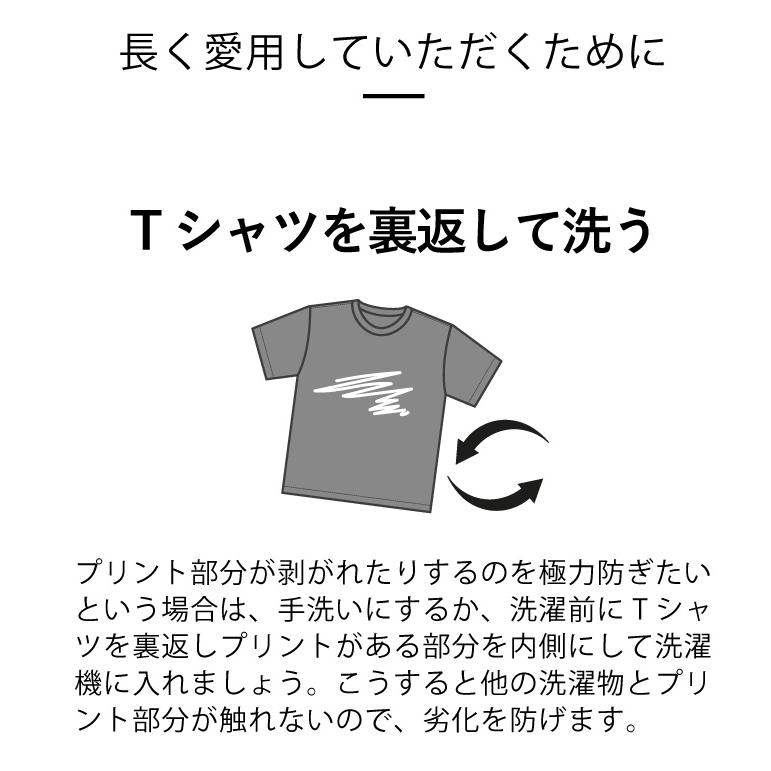 長く愛用していただくために

Tシャツを裏返して洗う

プリント部分が剥がれたりするのを極力防ぎたいという場合は、手洗いにするか、洗濯前にTシャツを裏返しプリントがある部分を内側にして洗濯機に入れましょう。こうすると他の洗濯物とプリント部分が触れないので、劣化を防げます。